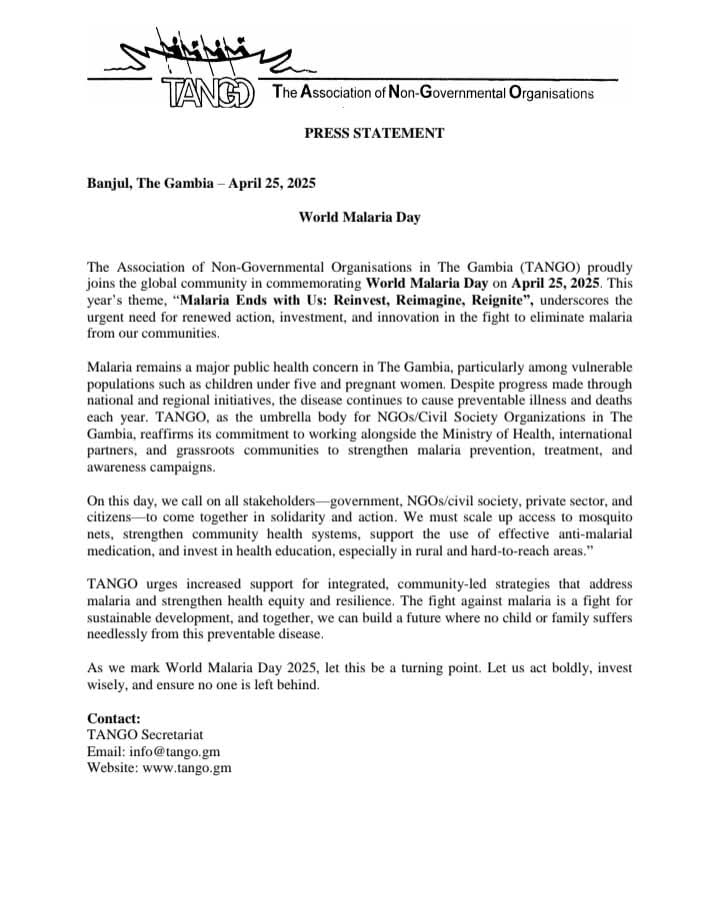 TANGO The Association of Non-Governmental Organisations

PRESS STATEMENT

Banjul, The Gambia – April 25, 2025

World Malaria Day

The Association of Non-Governmental Organisations in The Gambia (TANGO) proudly joins the global community in commemorating World Malaria Day on April 25, 2025. This year's theme, "Malaria Ends with Us: Reinvest, Reimagine, Reignite", underscores the urgent need for renewed action, investment, and innovation in the fight to eliminate malaria from our communities.

Malaria remains a major public health concern in The Gambia, particularly among vulnerable populations such as children under five and pregnant women. Despite progress made through national and regional initiatives, the disease continues to cause preventable illness and deaths each year. TANGO, as the umbrella body for NGOs/Civil Society Organizations in The Gambia, reaffirms its commitment to working alongside the Ministry of Health, international partners, and grassroots communities to strengthen malaria prevention, treatment, and awareness campaigns.

On this day, we call on all stakeholders—government, NGOs/civil society, private sector, and citizens—to come together in solidarity and action. We must scale up access to mosquito nets, strengthen community health systems, support the use of effective anti-malarial medication, and invest in health education, especially in rural and hard-to-reach areas."

TANGO urges increased support for integrated, community-led strategies that address malaria and strengthen health equity and resilience. The fight against malaria is a fight for sustainable development, and together, we can build a future where no child or family suffers needlessly from this preventable disease.

As we mark World Malaria Day 2025, let this be a turning point. Let us act boldly, invest wisely, and ensure no one is left behind.

Contact:
TANGO Secretariat
Email: info@tango.gm
Website: www.tango.gm